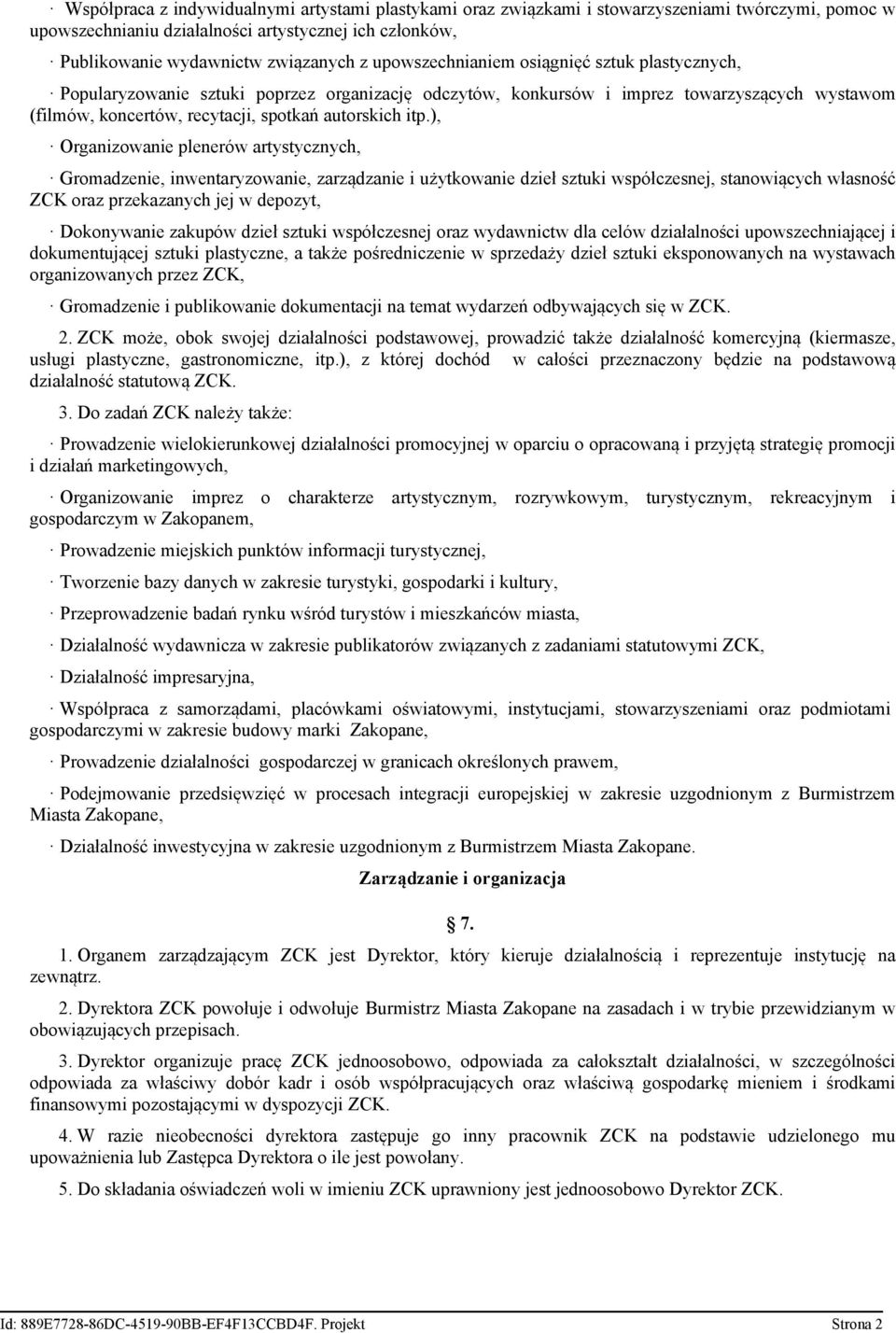 · Współpraca z indywidualnymi artystami plastykami oraz związkami i stowarzyszeniami twórczymi, pomoc w upowszechnianiu działalności artystycznej ich członków,

· Publikowanie wydawnictw związanych z upowszechnianiem osiągnięć sztuk plastycznych,

· Popularyzowanie sztuki poprzez organizację odczytów, konkursów i imprez towarzyszących wystawom (filmów, koncertów, recytacji, spotkań autorskich itp.),

· Organizowanie plenerów artystycznych,

· Gromadzenie, inwentaryzowanie, zarządzanie i użytkowanie dzieł sztuki współczesnej, stanowiących własność ZCK oraz przekazanych jej w depozyt,

· Dokonywanie zakupów dzieł sztuki współczesnej oraz wydawnictw dla celów działalności upowszechniającej i dokumentującej sztuki plastyczne, a także pośredniczenie w sprzedaży dzieł sztuki eksponowanych na wystawach organizowanych przez ZCK,

· Gromadzenie i publikowanie dokumentacji na temat wydarzeń odbywających się w ZCK.

2. ZCK może, obok swojej działalności podstawowej, prowadzić także działalność komercyjną (kiermasze, usługi plastyczne, gastronomiczne, itp.), z której dochód w całości przeznaczony będzie na podstawową działalność statutową ZCK.

3. Do zadań ZCK należy także:

· Prowadzenie wielokierunkowej działalności promocyjnej w oparciu o opracowaną i przyjętą strategię promocji i działań marketingowych,

· Organizowanie imprez o charakterze artystycznym, rozrywkowym, turystycznym, rekreacyjnym i gospodarczym w Zakopanem,

· Prowadzenie miejskich punktów informacji turystycznej,

· Tworzenie bazy danych w zakresie turystyki, gospodarki i kultury,

· Przeprowadzenie badań rynku wśród turystów i mieszkańców miasta,

· Działalność wydawnicza w zakresie publikatorów związanych z zadaniami statutowymi ZCK,

· Działalność impresaryjna,

· Współpraca z samorządami, placówkami oświatowymi, instytucjami, stowarzyszeniami oraz podmiotami gospodarczymi w zakresie budowy marki Zakopane,

· Prowadzenie działalności gospodarczej w granicach określonych prawem,

· Podejmowanie przedsięwzięć w procesach integracji europejskiej w zakresie uzgodnionym z Burmistrzem Miasta Zakopane,

· Działalność inwestycyjna w zakresie uzgodnionym z Burmistrzem Miasta Zakopane.

Zarządzanie i organizacja

7.

1. Organem zarządzającym ZCK jest Dyrektor, który kieruje działalnością i reprezentuje instytucję na zewnątrz.

2. Dyrektora ZCK powołuje i odwołuje Burmistrz Miasta Zakopane na zasadach i w trybie przewidzianym w obowiązujących przepisach.

3. Dyrektor organizuje pracę ZCK jednoosobowo, odpowiada za całokształt działalności, w szczególności odpowiada za właściwy dobór kadr i osób współpracujących oraz właściwą gospodarkę mieniem i środkami finansowymi pozostającymi w dyspozycji ZCK.

4. W razie nieobecności dyrektora zastępuje go inny pracownik ZCK na podstawie udzielonego mu upoważnienia lub Zastępca Dyrektora o ile jest powołany.

5. Do składania oświadczeń woli w imieniu ZCK uprawniony jest jednoosobowo Dyrektor ZCK.

Id: 889E7728-86DC-4519-90BB-EF4F13CCBD4F. Projekt Strona 2